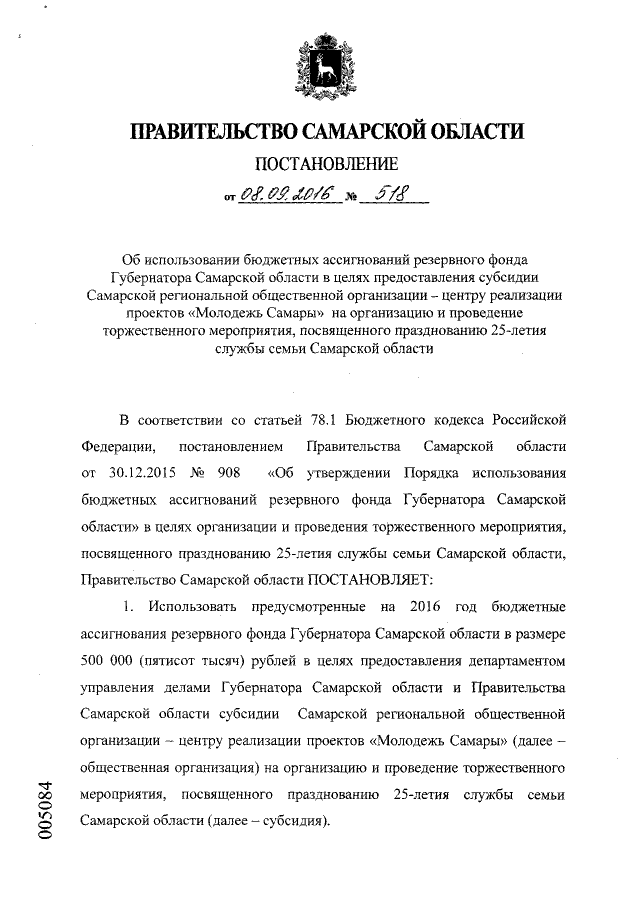 ПРАВИТЕЛЬСТВО САМАРСКОЙ ОБЛАСТИ

ПОСТАНОВЛЕНИЕ

от 08.09.2016 № 518

Об использовании бюджетных ассигнований резервного фонда Губернатора Самарской области в целях предоставления субсидии Самарской региональной общественной организации – центру реализации проектов «Молодежь Самары» на организацию и проведение торжественного мероприятия, посвященного празднованию 25-летия службы семьи Самарской области

В соответствии со статьей 78.1 Бюджетного кодекса Российской Федерации, постановлением Правительства Самарской области от 30.12.2015 № 908 «Об утверждении Порядка использования бюджетных ассигнований резервного фонда Губернатора Самарской области» в целях организации и проведения торжественного мероприятия, посвященного празднованию 25-летия службы семьи Самарской области, Правительство Самарской области ПОСТАНОВЛЯЕТ:

1. Использовать предусмотренные на 2016 год бюджетные ассигнования резервного фонда Губернатора Самарской области в размере 500 000 (пятисот тысяч) рублей в целях предоставления департаментом управления делами Губернатора Самарской области и Правительства Самарской области субсидии Самарской региональной общественной организации – центру реализации проектов «Молодежь Самары» (далее – общественная организация) на организацию и проведение торжественного мероприятия, посвященного празднованию 25-летия службы семьи Самарской области (далее – субсидия).

005084